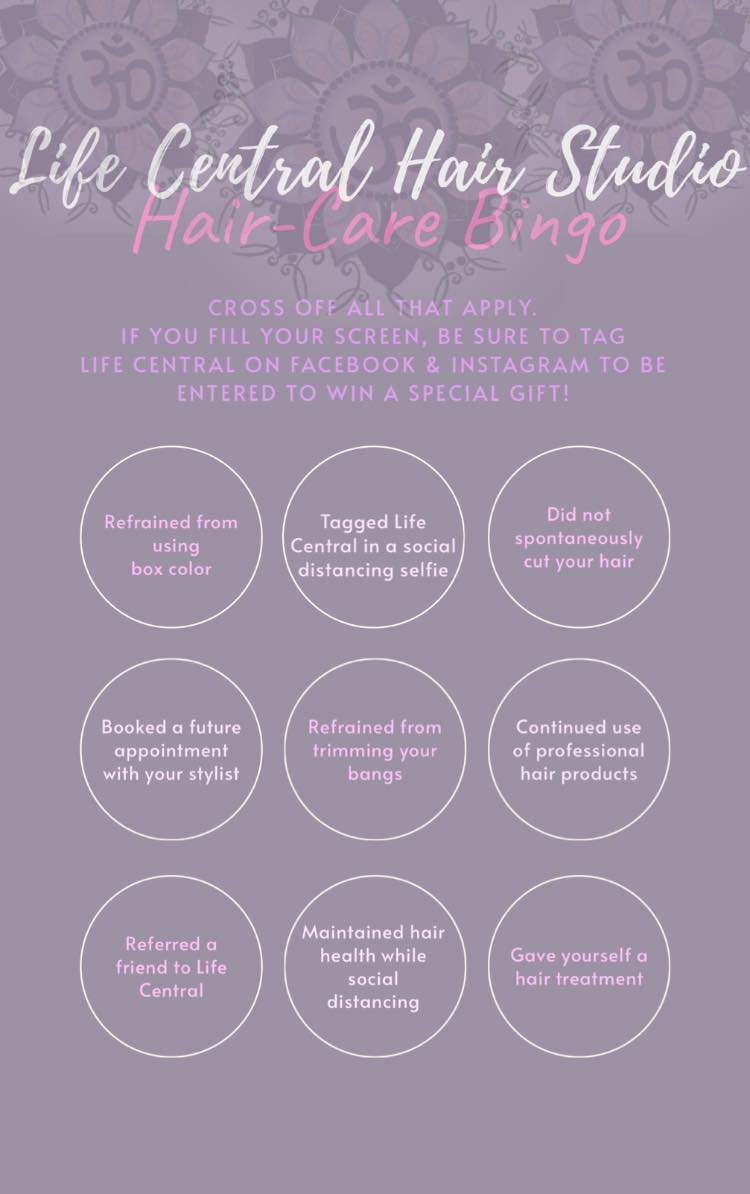 Life Central Hair Studio
Hair-Care Bingo

CROSS OFF ALL THAT APPLY.
IF YOU FILL YOUR SCREEN, BE SURE TO TAG LIFE CENTRAL ON FACEBOOK & INSTAGRAM TO BE ENTERED TO WIN A SPECIAL GIFT!

Refrained from using box color

Tagged Life Central in a social distancing selfie

Did not spontaneously cut your hair

Booked a future appointment with your stylist

Refrained from trimming your bangs

Continued use of professional hair products

Referred a friend to Life Central

Maintained hair health while social distancing

Gave yourself a hair treatment